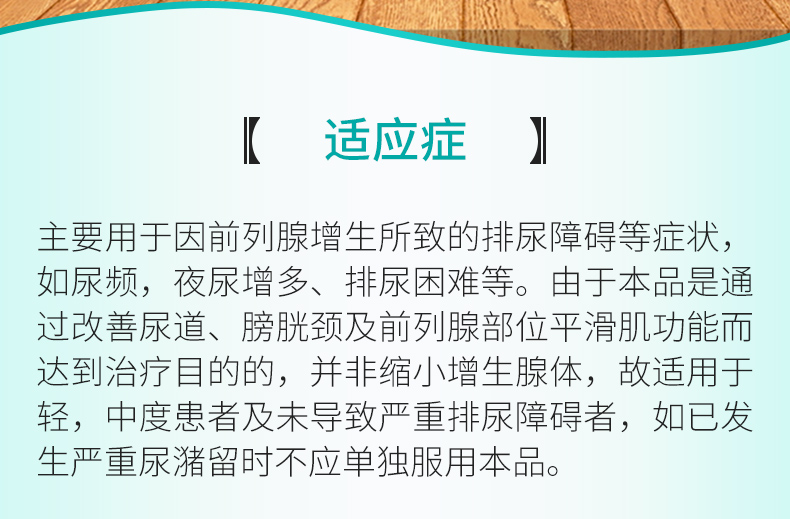 【 适应症 】

主要用于因前列腺增生所致的排尿障碍等症状，如尿频，夜尿增多、排尿困难等。由于本品是通过改善尿道、膀胱颈及前列腺部位平滑肌功能而达到治疗目的的，并非缩小增生腺体，故适用于轻，中度患者及未导致严重排尿障碍者，如已发生严重尿潴留时不应单独服用本品。